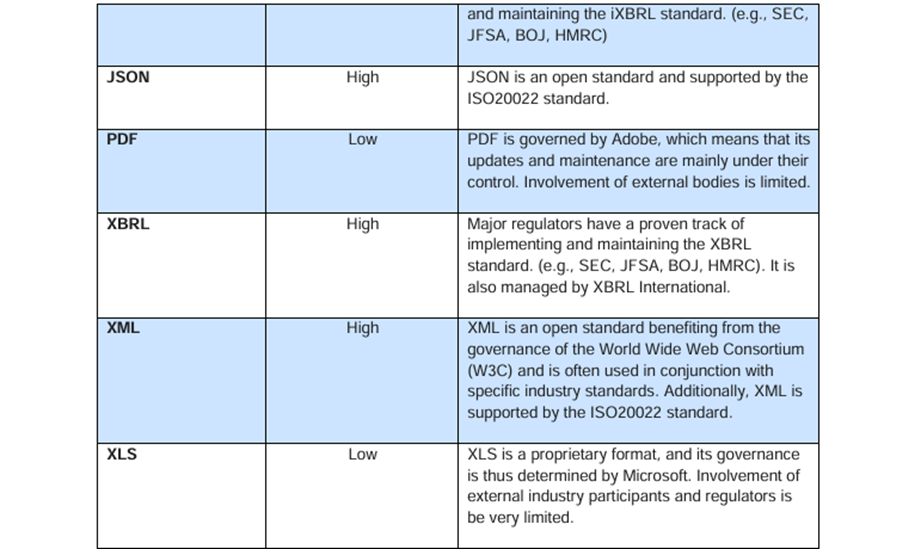 |  |  | and maintaining the iXBRL standard. (e.g., SEC, JFSA, BOJ, HMRC) |
|---|---|---|
| JSON | High | JSON is an open standard and supported by the ISO20022 standard. |
| PDF | Low | PDF is governed by Adobe, which means that its updates and maintenance are mainly under their control. Involvement of external bodies is limited. |
| XBRL | High | Major regulators have a proven track of implementing and maintaining the XBRL standard. (e.g., SEC, JFSA, BOJ, HMRC). It is also managed by XBRL International. |
| XML | High | XML is an open standard benefiting from the governance of the World Wide Web Consortium (W3C) and is often used in conjunction with specific industry standards. Additionally, XML is supported by the ISO20022 standard. |
| XLS | Low | XLS is a proprietary format, and its governance is thus determined by Microsoft. Involvement of external industry participants and regulators is be very limited. |